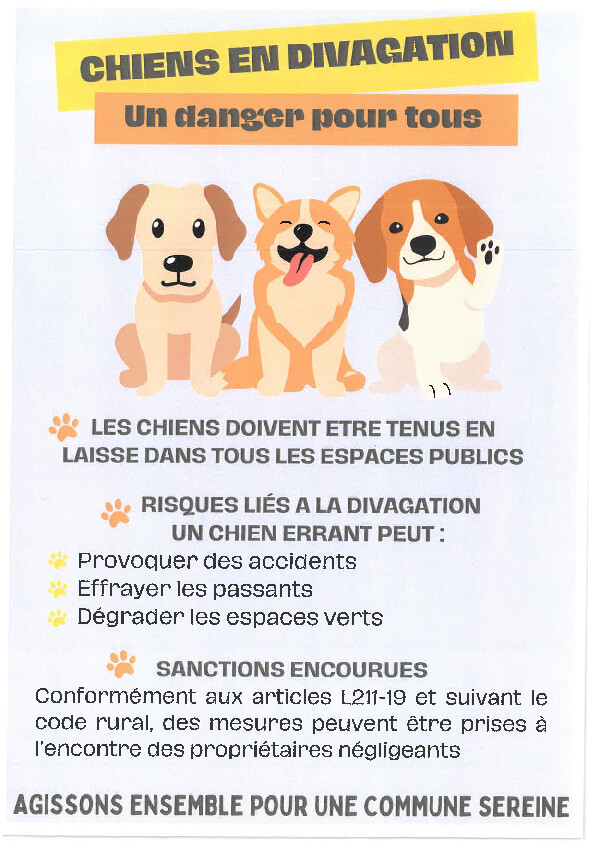 CHIENS EN DIVAGATION

Un danger pour tous

LES CHIENS DOIVENT ETRE TENUS EN LAISSE DANS TOUS LES ESPACES PUBLICS

RISQUES LIÉS A LA DIVAGATION
UN CHIEN ERRANT PEUT :
Provoquer des accidents
Effrayer les passants
Dégrader les espaces verts

SANCTIONS ENCOURUES
Conformément aux articles L211-19 et suivant le code rural, des mesures peuvent être prises à l'encontre des propriétaires négligeants

AGISSONS ENSEMBLE POUR UNE COMMUNE SEREINE